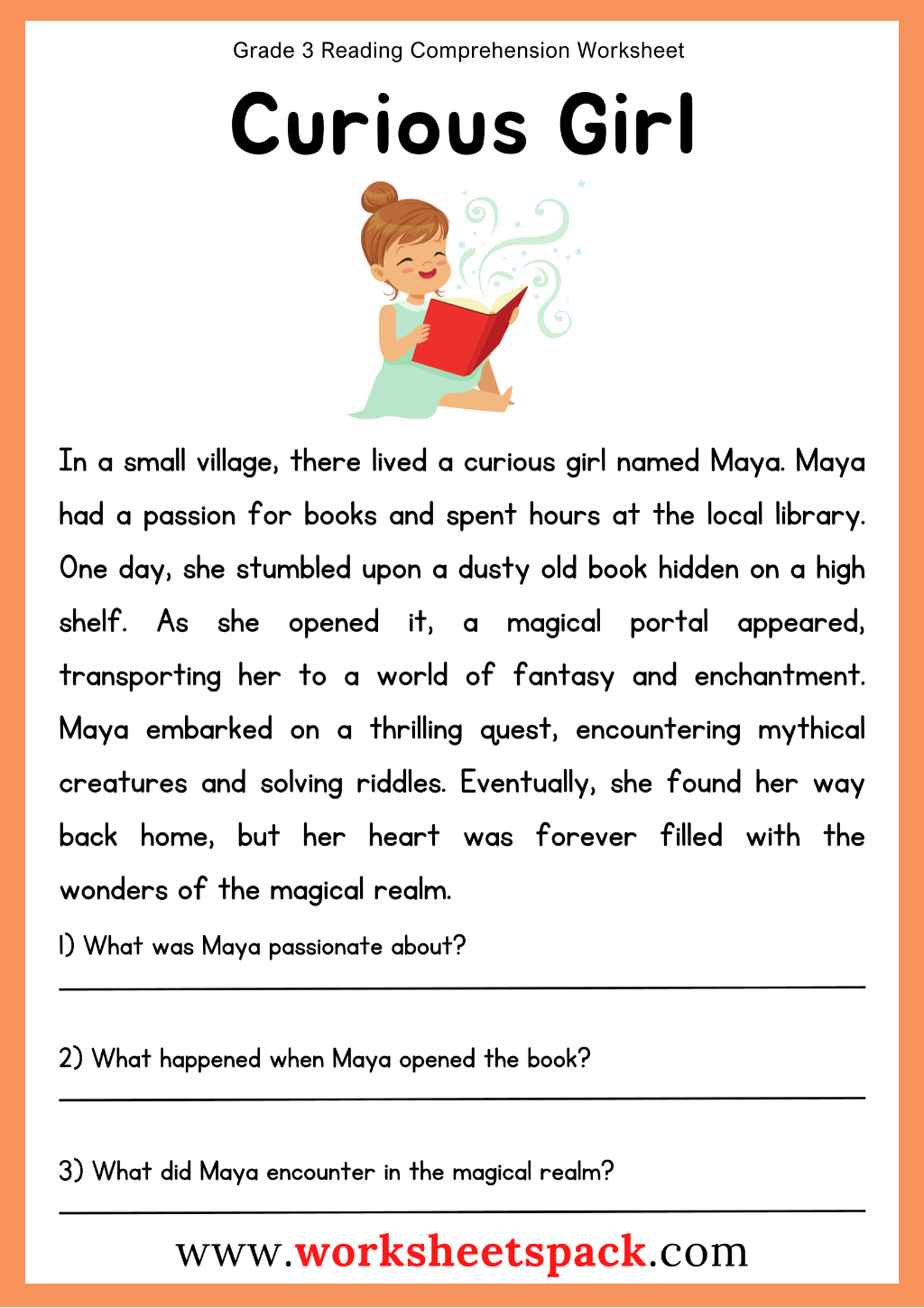 Grade 3 Reading Comprehension Worksheet

Curious Girl

In a small village, there lived a curious girl named Maya. Maya had a passion for books and spent hours at the local library. One day, she stumbled upon a dusty old book hidden on a high shelf. As she opened it, a magical portal appeared, transporting her to a world of fantasy and enchantment. Maya embarked on a thrilling quest, encountering mythical creatures and solving riddles. Eventually, she found her way back home, but her heart was forever filled with the wonders of the magical realm.

1) What was Maya passionate about?

2) What happened when Maya opened the book?

3) What did Maya encounter in the magical realm?

www.worksheetspack.com